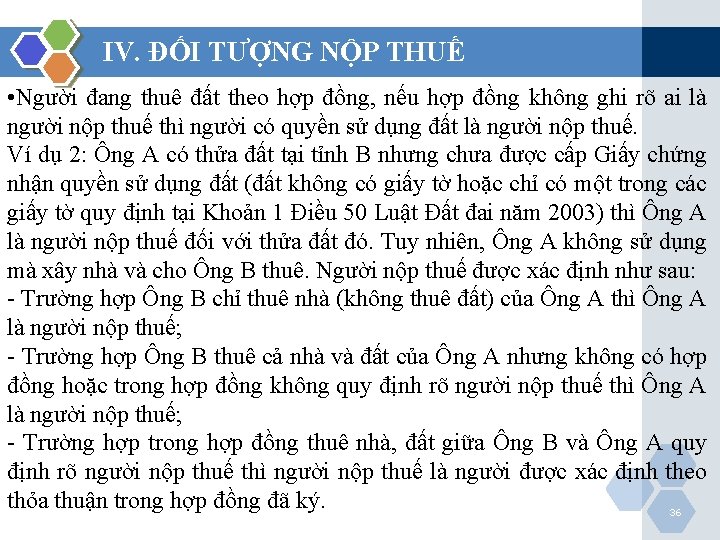 IV. ĐỐI TƯỢNG NỘP THUẾ

•Người đang thuê đất theo hợp đồng, nếu hợp đồng không ghi rõ ai là người nộp thuế thì người có quyền sử dụng đất là người nộp thuế.
Ví dụ 2: Ông A có thửa đất tại tỉnh B nhưng chưa được cấp Giấy chứng nhận quyền sử dụng đất (đất không có giấy tờ hoặc chỉ có một trong các giấy tờ quy định tại Khoản 1 Điều 50 Luật Đất đai năm 2003) thì Ông A là người nộp thuế đối với thửa đất đó. Tuy nhiên, Ông A không sử dụng mà xây nhà và cho Ông B thuê. Người nộp thuế được xác định như sau:
- Trường hợp Ông B chỉ thuê nhà (không thuê đất) của Ông A thì Ông A là người nộp thuế;
- Trường hợp Ông B thuê cả nhà và đất của Ông A nhưng không có hợp đồng hoặc trong hợp đồng không quy định rõ người nộp thuế thì Ông A là người nộp thuế;
- Trường hợp trong hợp đồng thuê nhà, đất giữa Ông B và Ông A quy định rõ người nộp thuế thì người nộp thuế là người được xác định theo thỏa thuận trong hợp đồng đã ký.

36